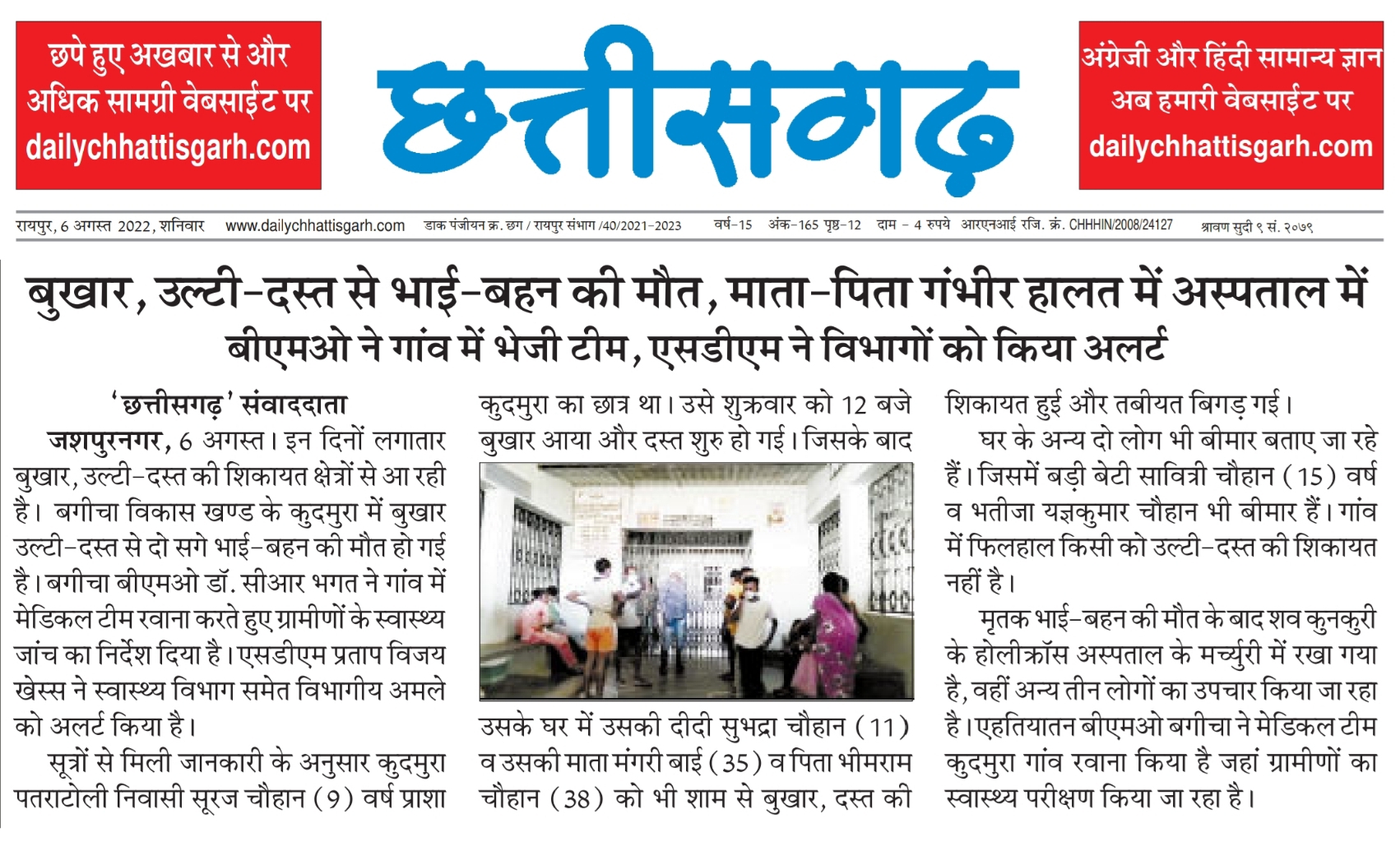 छपे हुए अखबार से और अधिक सामग्री वेबसाईट पर dailychhattisgarh.com

छत्तीसगढ़

अंग्रेजी और हिंदी सामान्य ज्ञान अब हमारी वेबसाईट पर dailychhattisgarh.com

रायपुर, 6 अगस्त 2022, शनिवार www.dailychhattisgarh.com डाक पंजीयन क्र. छग / रायपुर संभाग /40/2021-2023 वर्ष-15 अंक-165 पृष्ठ-12 दाम - 4 रुपये आरएनआई रजि. क्रं. CHHHIN/2008/24127 श्रावण सुदी ९ सं. २०७९

बुखार, उल्टी-दस्त से भाई-बहन की मौत, माता-पिता गंभीर हालत में अस्पताल में

बीएमओ ने गांव में भेजी टीम, एसडीएम ने विभागों को किया अलर्ट

'छत्तीसगढ़' संवाददाता

जशपुरनगर, 6 अगस्त। इन दिनों लगातार बुखार, उल्टी-दस्त की शिकायत क्षेत्रों से आ रही है। बगीचा विकास खण्ड के कुदमुरा में बुखार उल्टी-दस्त से दो सगे भाई-बहन की मौत हो गई है। बगीचा बीएमओ डॉ. सीआर भगत ने गांव में मेडिकल टीम रवाना करते हुए ग्रामीणों के स्वास्थ्य जांच का निर्देश दिया है। एसडीएम प्रताप विजय खेस्स ने स्वास्थ्य विभाग समेत विभागीय अमले को अलर्ट किया है।

सूत्रों से मिली जानकारी के अनुसार कुदमुरा पतराटोली निवासी सूरज चौहान (9) वर्ष प्राशा कुदमुरा का छात्र था। उसे शुक्रवार को 12 बजे बुखार आया और दस्त शुरु हो गई। जिसके बाद उसके घर में उसकी दीदी सुभद्रा चौहान (11) व उसकी माता मंगरी बाई (35) व पिता भीमराम चौहान (38) को भी शाम से बुखार, दस्त की शिकायत हुई और तबीयत बिगड़ गई।

घर के अन्य दो लोग भी बीमार बताए जा रहे हैं। जिसमें बड़ी बेटी सावित्री चौहान (15) वर्ष व भतीजा यज्ञकुमार चौहान भी बीमार हैं। गांव में फिलहाल किसी को उल्टी-दस्त की शिकायत नहीं है।

मृतक भाई-बहन की मौत के बाद शव कुनकुरी के होलीक्रॉस अस्पताल के मर्च्युरी में रखा गया है, वहीं अन्य तीन लोगों का उपचार किया जा रहा है। एहतियातन बीएमओ बगीचा ने मेडिकल टीम कुदमुरा गांव रवाना किया है जहां ग्रामीणों का स्वास्थ्य परीक्षण किया जा रहा है।